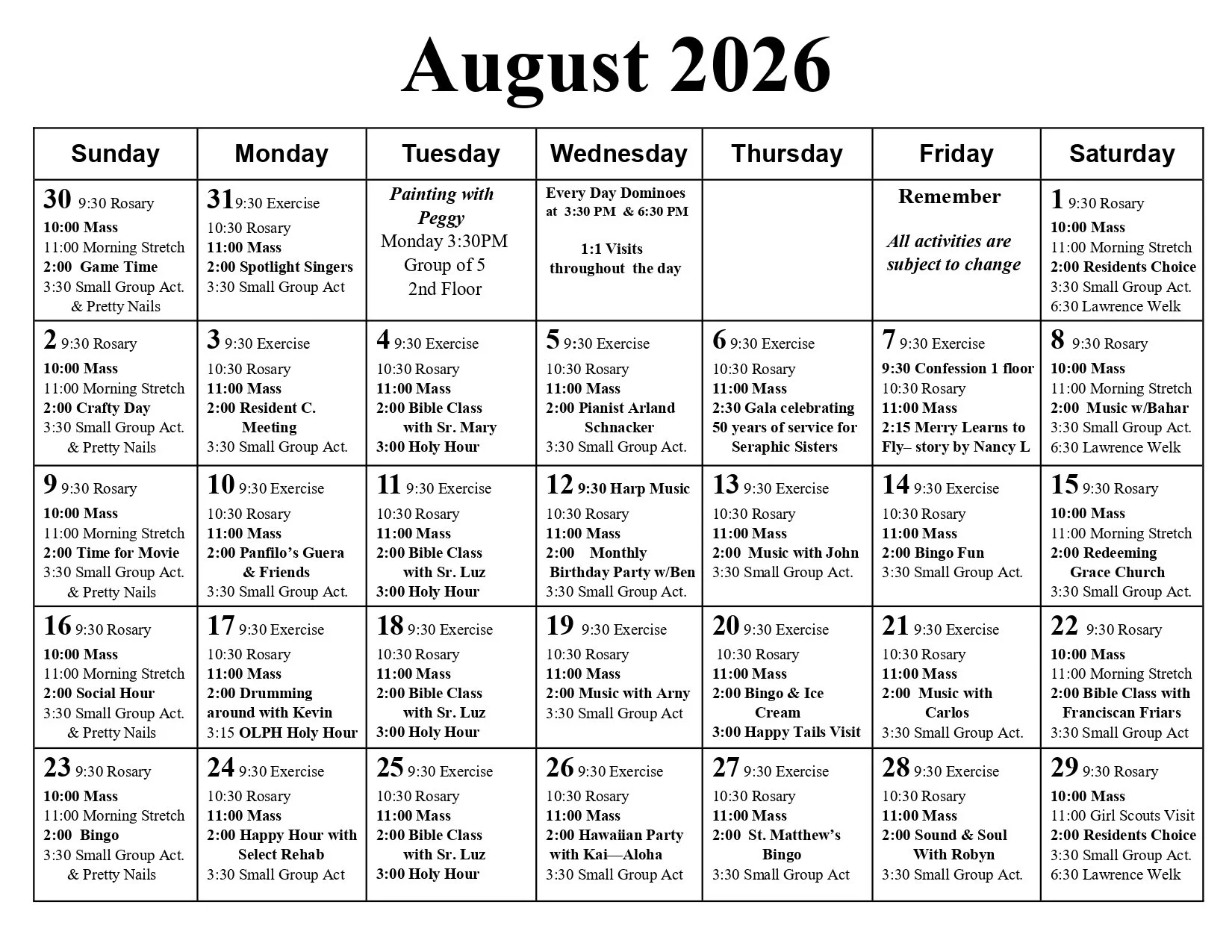 August 2026

| Sunday | Monday | Tuesday | Wednesday | Thursday | Friday | Saturday |
|---|---|---|---|---|---|---|
| 30 9:30 Rosary 10:00 Mass 11:00 Morning Stretch 2:00 Game Time 3:30 Small Group Act. & Pretty Nails | 31 9:30 Exercise 10:30 Rosary 11:00 Mass 2:00 Spotlight Singers 3:30 Small Group Act | Painting with Peggy Monday 3:30PM Group of 5 2nd Floor | Every Day Dominoes at 3:30 PM & 6:30 PM 1:1 Visits throughout the day | | Remember All activities are subject to change | 1 9:30 Rosary 10:00 Mass 11:00 Morning Stretch 2:00 Residents Choice 3:30 Small Group Act. 6:30 Lawrence Welk |
| 2 9:30 Rosary 10:00 Mass 11:00 Morning Stretch 2:00 Crafty Day 3:30 Small Group Act. & Pretty Nails | 3 9:30 Exercise 10:30 Rosary 11:00 Mass 2:00 Resident C. Meeting 3:30 Small Group Act. | 4 9:30 Exercise 10:30 Rosary 11:00 Mass 2:00 Bible Class with Sr. Mary 3:00 Holy Hour | 5 9:30 Exercise 10:30 Rosary 11:00 Mass 2:00 Pianist Arland Schnacker 3:30 Small Group Act. | 6 9:30 Exercise 10:30 Rosary 11:00 Mass 2:30 Gala celebrating 50 years of service for Seraphic Sisters | 7 9:30 Exercise 9:30 Confession 1 floor 10:30 Rosary 11:00 Mass 2:15 Merry Learns to Fly– story by Nancy L | 8 9:30 Rosary 10:00 Mass 11:00 Morning Stretch 2:00 Music w/Bahar 3:30 Small Group Act. 6:30 Lawrence Welk |
| 9 9:30 Rosary 10:00 Mass 11:00 Morning Stretch 2:00 Time for Movie 3:30 Small Group Act. & Pretty Nails | 10 9:30 Exercise 10:30 Rosary 11:00 Mass 2:00 Panfilo's Guera & Friends 3:30 Small Group Act. | 11 9:30 Exercise 10:30 Rosary 11:00 Mass 2:00 Bible Class with Sr. Luz 3:00 Holy Hour | 12 9:30 Harp Music 10:30 Rosary 11:00 Mass 2:00 Monthly Birthday Party w/Ben 3:30 Small Group Act. | 13 9:30 Exercise 10:30 Rosary 11:00 Mass 2:00 Music with John 3:30 Small Group Act. | 14 9:30 Exercise 10:30 Rosary 11:00 Mass 2:00 Bingo Fun 3:30 Small Group Act. | 15 9:30 Rosary 10:00 Mass 11:00 Morning Stretch 2:00 Redeeming Grace Church 3:30 Small Group Act. |
| 16 9:30 Rosary 10:00 Mass 11:00 Morning Stretch 2:00 Social Hour 3:30 Small Group Act. & Pretty Nails | 17 9:30 Exercise 10:30 Rosary 11:00 Mass 2:00 Drumming around with Kevin 3:15 OLPH Holy Hour | 18 9:30 Exercise 10:30 Rosary 11:00 Mass 2:00 Bible Class with Sr. Luz 3:00 Holy Hour | 19 9:30 Exercise 10:30 Rosary 11:00 Mass 2:00 Music with Arny 3:30 Small Group Act | 20 9:30 Exercise 10:30 Rosary 11:00 Mass 2:00 Bingo & Ice Cream 3:00 Happy Tails Visit | 21 9:30 Exercise 10:30 Rosary 11:00 Mass 2:00 Music with Carlos 3:30 Small Group Act. | 22 9:30 Rosary 10:00 Mass 11:00 Morning Stretch 2:00 Bible Class with Franciscan Friars 3:30 Small Group Act |
| 23 9:30 Rosary 10:00 Mass 11:00 Morning Stretch 2:00 Bingo 3:30 Small Group Act. & Pretty Nails | 24 9:30 Exercise 10:30 Rosary 11:00 Mass 2:00 Happy Hour with Select Rehab 3:30 Small Group Act | 25 9:30 Exercise 10:30 Rosary 11:00 Mass 2:00 Bible Class with Sr. Luz 3:00 Holy Hour | 26 9:30 Exercise 10:30 Rosary 11:00 Mass 2:00 Hawaiian Party with Kai—Aloha 3:30 Small Group Act | 27 9:30 Exercise 10:30 Rosary 11:00 Mass 2:00 St. Matthew's Bingo 3:30 Small Group Act | 28 9:30 Exercise 10:30 Rosary 11:00 Mass 2:00 Sound & Soul With Robyn 3:30 Small Group Act. | 29 9:30 Rosary 10:00 Mass 11:00 Girl Scouts Visit 2:00 Residents Choice 3:30 Small Group Act. 6:30 Lawrence Welk |